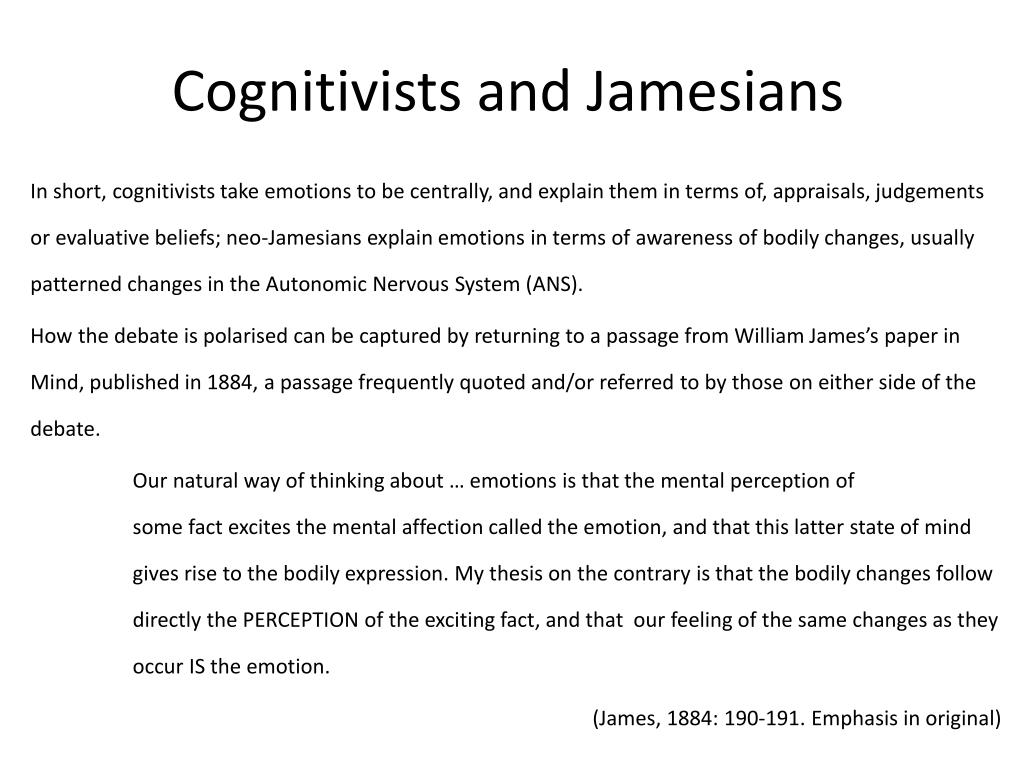 Cognitivists and Jamesians

In short, cognitivists take emotions to be centrally, and explain them in terms of, appraisals, judgements or evaluative beliefs; neo-Jamesians explain emotions in terms of awareness of bodily changes, usually patterned changes in the Autonomic Nervous System (ANS).

How the debate is polarised can be captured by returning to a passage from William James's paper in Mind, published in 1884, a passage frequently quoted and/or referred to by those on either side of the debate.

Our natural way of thinking about … emotions is that the mental perception of some fact excites the mental affection called the emotion, and that this latter state of mind gives rise to the bodily expression. My thesis on the contrary is that the bodily changes follow directly the PERCEPTION of the exciting fact, and that our feeling of the same changes as they occur IS the emotion.

(James, 1884: 190-191. Emphasis in original)